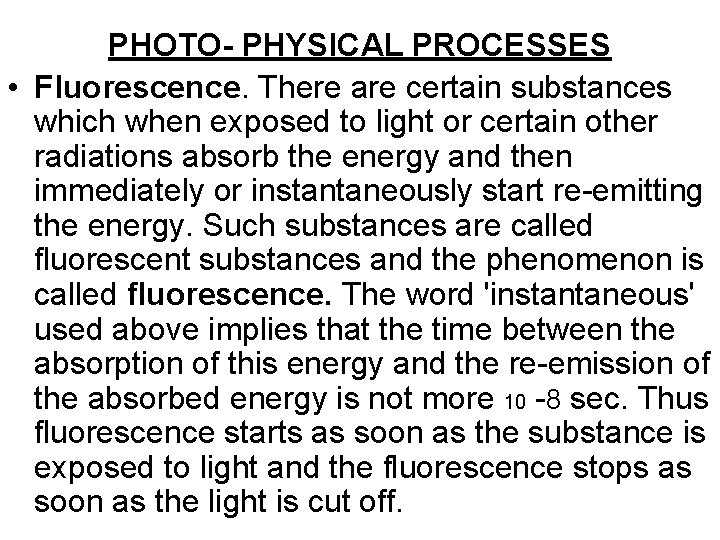 PHOTO- PHYSICAL PROCESSES

• Fluorescence. There are certain substances which when exposed to light or certain other radiations absorb the energy and then immediately or instantaneously start re-emitting the energy. Such substances are called fluorescent substances and the phenomenon is called fluorescence. The word 'instantaneous' used above implies that the time between the absorption of this energy and the re-emission of the absorbed energy is not more 10 -8 sec. Thus fluorescence starts as soon as the substance is exposed to light and the fluorescence stops as soon as the light is cut off.